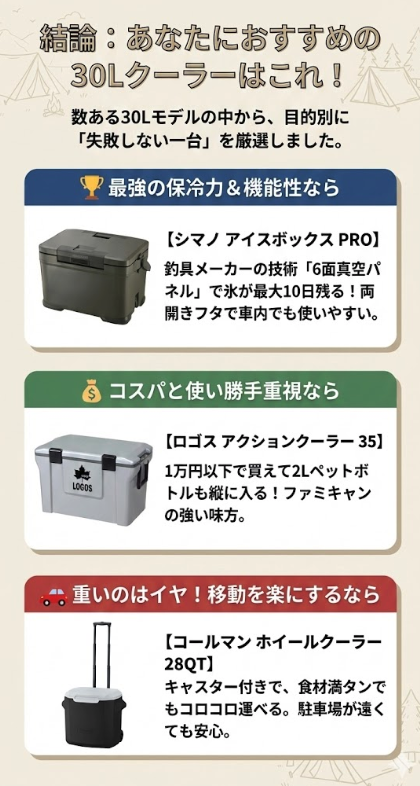 結論：あなたにおすすめの30Lクーラーはこれ！

数ある30Lモデルの中から、目的別に「失敗しない一台」を厳選しました。

最強の保冷力＆機能性なら

【シマノ アイスボックス PRO】
釣具メーカーの技術「6面真空パネル」で氷が最大10日残る！両開きフタで車内でも使いやすい。

コスパと使い勝手重視なら

LOGOS

【ロゴス アクションクーラー 35】
1万円以下で買えて2Lペットボトルも縦に入る！ファミキャンの強い味方。

重いのはイヤ！移動を楽にするなら

【コールマン ホイールクーラー 28QT】
キャスター付きで、食材満タンでもコロコロ運べる。駐車場が遠くても安心。